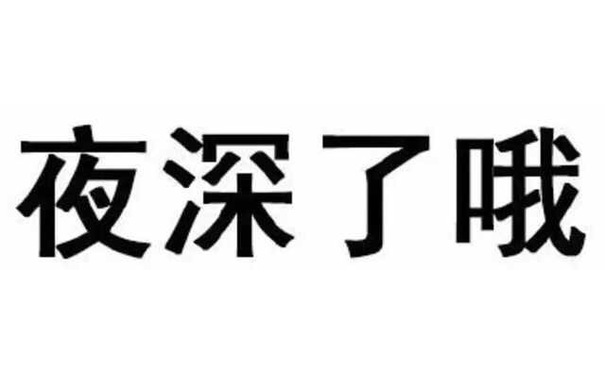 夜深了哦